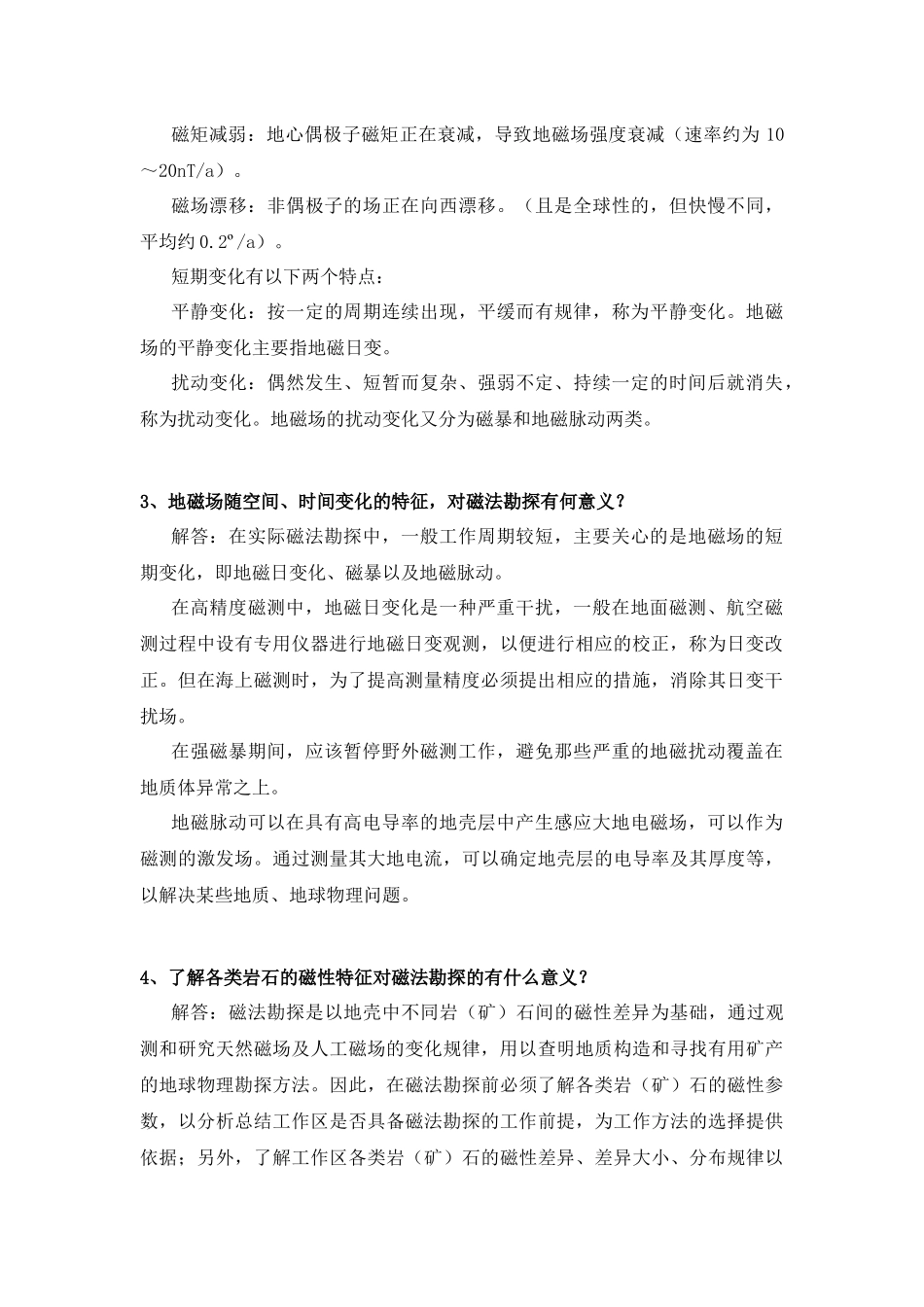 磁矩减弱：地心偶极子磁矩正在衰减，导致地磁场强度衰减（速率约为 10～20nT/a）。

磁场漂移：非偶极子的场正在向西漂移。（且是全球性的，但快慢不同，平均约 0.2º/a）。

短期变化有以下两个特点：

平静变化：按一定的周期连续出现，平缓而有规律，称为平静变化。地磁场的平静变化主要指地磁日变。

扰动变化：偶然发生、短暂而复杂、强弱不定、持续一定的时间后就消失，称为扰动变化。地磁场的扰动变化又分为磁暴和地磁脉动两类。

3、地磁场随空间、时间变化的特征，对磁法勘探有何意义？

解答：在实际磁法勘探中，一般工作周期较短，主要关心的是地磁场的短期变化，即地磁日变化、磁暴以及地磁脉动。

在高精度磁测中，地磁日变化是一种严重干扰，一般在地面磁测、航空磁测过程中设有专用仪器进行地磁日变观测，以便进行相应的校正，称为日变改正。但在海上磁测时，为了提高测量精度必须提出相应的措施，消除其日变干扰场。

在强磁暴期间，应该暂停野外磁测工作，避免那些严重的地磁扰动覆盖在地质体异常之上。

地磁脉动可以在具有高电导率的地壳层中产生感应大地电磁场，可以作为磁测的激发场。通过测量其大地电流，可以确定地壳层的电导率及其厚度等，以解决某些地质、地球物理问题。

4、了解各类岩石的磁性特征对磁法勘探的有什么意义？

解答：磁法勘探是以地壳中不同岩（矿）石间的磁性差异为基础，通过观测和研究天然磁场及人工磁场的变化规律，用以查明地质构造和寻找有用矿产的地球物理勘探方法。因此，在磁法勘探前必须了解各类岩（矿）石的磁性参数，以分析总结工作区是否具备磁法勘探的工作前提，为工作方法的选择提供依据；另外，了解工作区各类岩（矿）石的磁性差异、差异大小、分布规律以